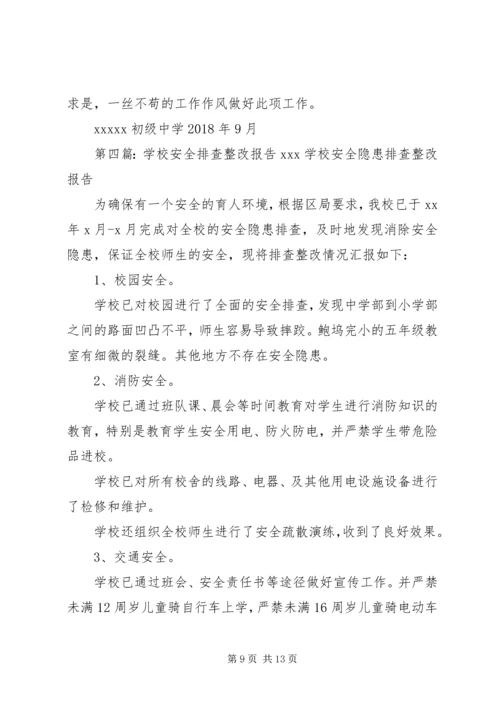 求是，一丝不苟的工作作风做好此项工作。

xxxxx 初级中学 2018 年 9 月

第四篇：学校安全排查整改报告 xxx 学校安全隐患排查整改报告

为确保有一个安全的育人环境，根据区局要求，我校已于 xx 年 x 月-x 月完成对全校的安全隐患排查，及时地发现消除安全隐患，保证全校师生的安全，现将排查整改情况汇报如下：

1、校园安全。

学校已对校园进行了全面的安全排查，发现中学部到小学部之间的路面凹凸不平，师生容易导致摔跤。鲍坞完小的五年级教室有细微的裂缝。其他地方不存在安全隐患。

2、消防安全。

学校已通过班队课、晨会等时间教育对学生进行消防知识的教育，特别是教育学生安全用电、防火防电，并严禁学生带危险品进校。

学校已对所有校舍的线路、电器、及其他用电设施设备进行了检修和维护。

学校还组织全校师生进行了安全疏散演练，收到了良好效果。

3、交通安全。

学校已通过班会、安全责任书等途径做好宣传工作。并严禁未满 12 周岁儿童骑自行车上学，严禁未满 16 周岁儿童骑电动车

第 9 页 共 13 页